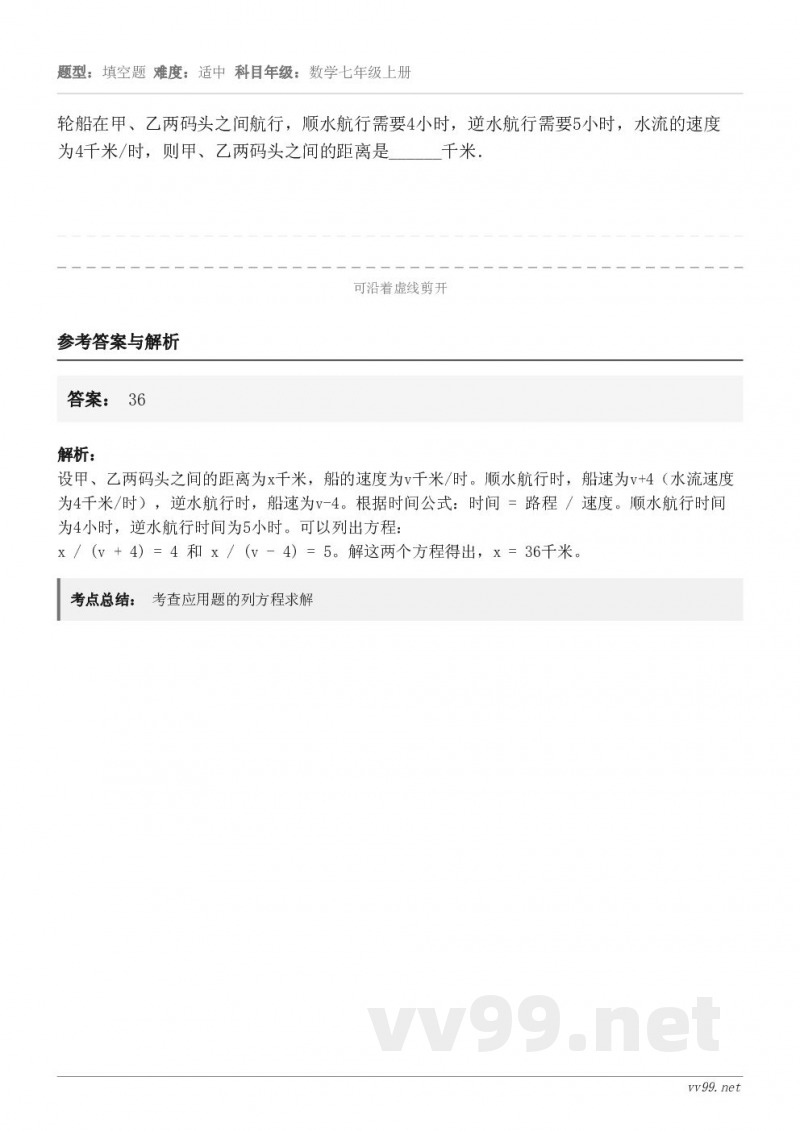 题型：填空题 难度：适中 科目年级：数学七年级上册

轮船在甲、乙两码头之间航行，顺水航行需要4小时，逆水航行需要5小时，水流的速度为4千米/时，则甲、乙两码头之间的距离是______千米.

可沿着虚线剪开

参考答案与解析

答案： 36

解析：
设甲、乙两码头之间的距离为x千米，船的速度为v千米/时。顺水航行时，船速为v+4（水流速度为4千米/时），逆水航行时，船速为v-4。根据时间公式：时间 = 路程 / 速度。顺水航行时间为4小时，逆水航行时间为5小时。可以列出方程：
x / (v + 4) = 4 和 x / (v - 4) = 5。解这两个方程得出，x = 36千米。

考点总结： 考查应用题的列方程求解

vv99.net

vv99.net